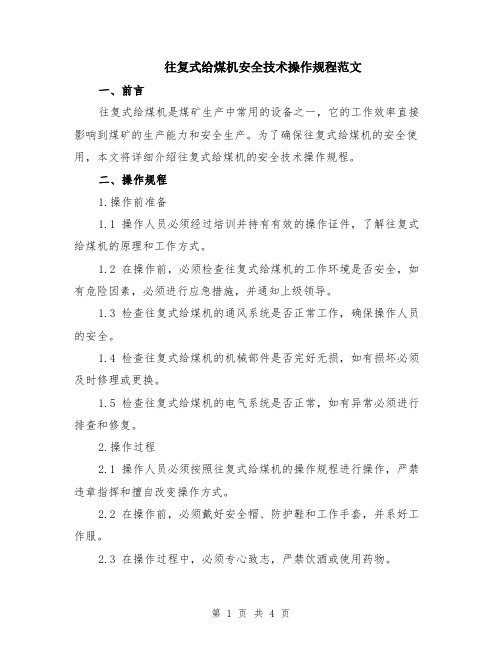 往复式给煤机安全技术操作规程范文

一、前言

往复式给煤机是煤矿生产中常用的设备之一，它的工作效率直接影响到煤矿的生产能力和安全生产。为了确保往复式给煤机的安全使用，本文将详细介绍往复式给煤机的安全技术操作规程。

二、操作规程

1.操作前准备

1.1 操作人员必须经过培训并持有有效的操作证件，了解往复式给煤机的原理和工作方式。

1.2 在操作前，必须检查往复式给煤机的工作环境是否安全，如有危险因素，必须进行应急措施，并通知上级领导。

1.3 检查往复式给煤机的通风系统是否正常工作，确保操作人员的安全。

1.4 检查往复式给煤机的机械部件是否完好无损，如有损坏必须及时修理或更换。

1.5 检查往复式给煤机的电气系统是否正常，如有异常必须进行排查和修复。

2.操作过程

2.1 操作人员必须按照往复式给煤机的操作规程进行操作，严禁违章指挥和擅自改变操作方式。

2.2 在操作前，必须戴好安全帽、防护鞋和工作手套，并系好工作服。

2.3 在操作过程中，必须专心致志，严禁饮酒或使用药物。

第 1 页 共 4 页